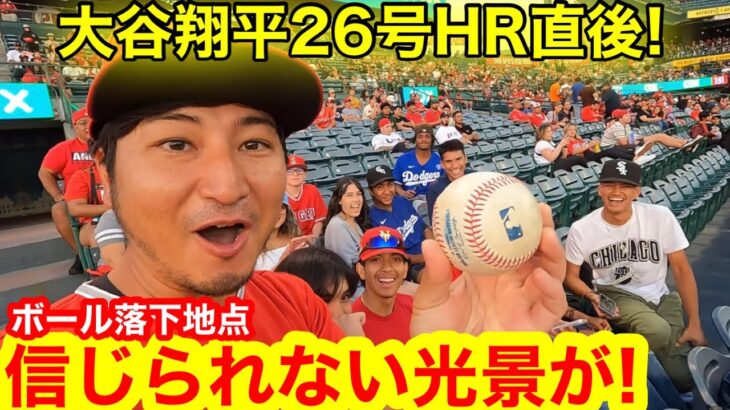 大谷翔平26号HR直後!

Dodgers

CHICAGO

ボール落下地点
信じられない光景が!